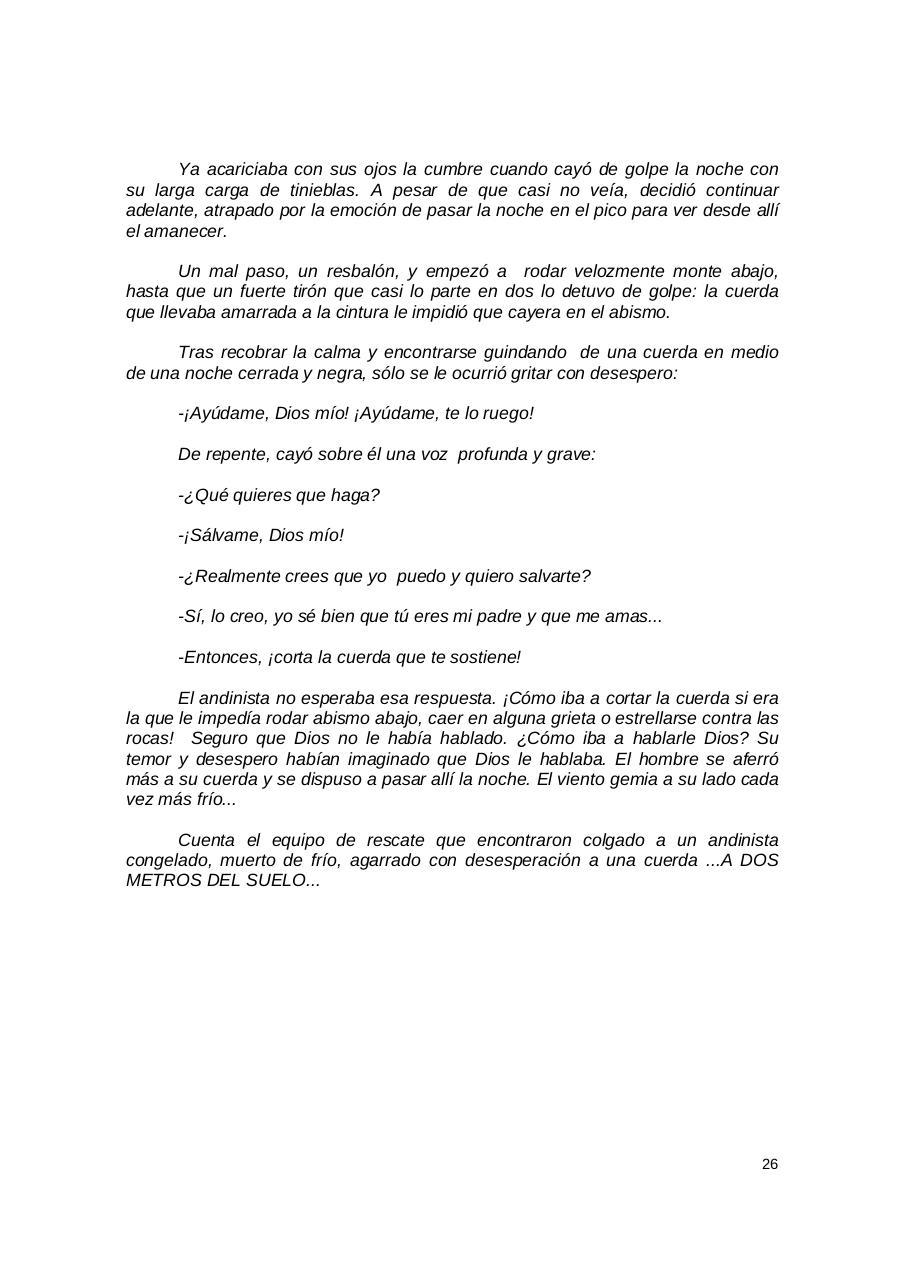 Ya acariciaba con sus ojos la cumbre cuando cayó de golpe la noche con su larga carga de tinieblas. A pesar de que casi no veía, decidió continuar adelante, atrapado por la emoción de pasar la noche en el pico para ver desde allí el amanecer.

Un mal paso, un resbalón, y empezó a rodar velozmente monte abajo, hasta que un fuerte tirón que casi lo parte en dos lo detuvo de golpe: la cuerda que llevaba amarrada a la cintura le impidió que cayera en el abismo.

Tras recobrar la calma y encontrarse guindando de una cuerda en medio de una noche cerrada y negra, sólo se le ocurrió gritar con desespero:

-¡Ayúdame, Dios mío! ¡Ayúdame, te lo ruego!

De repente, cayó sobre él una voz profunda y grave:

-¿Qué quieres que haga?

-¡Sálvame, Dios mío!

-¿Realmente crees que yo puedo y quiero salvarte?

-Sí, lo creo, yo sé bien que tú eres mi padre y que me amas...

-Entonces, ¡corta la cuerda que te sostiene!

El andinista no esperaba esa respuesta. ¡Cómo iba a cortar la cuerda si era la que le impedía rodar abismo abajo, caer en alguna grieta o estrellarse contra las rocas! Seguro que Dios no le había hablado. ¿Cómo iba a hablarle Dios? Su temor y desespero habían imaginado que Dios le hablaba. El hombre se aferró más a su cuerda y se dispuso a pasar allí la noche. El viento gemia a su lado cada vez más frío...

Cuenta el equipo de rescate que encontraron colgado a un andinista congelado, muerto de frío, agarrado con desesperación a una cuerda ...A DOS METROS DEL SUELO...

26